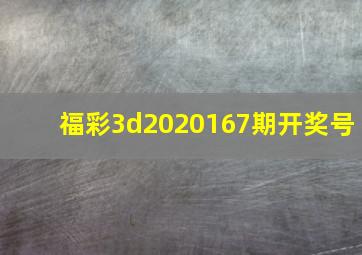 福彩3d2020167期开奖号